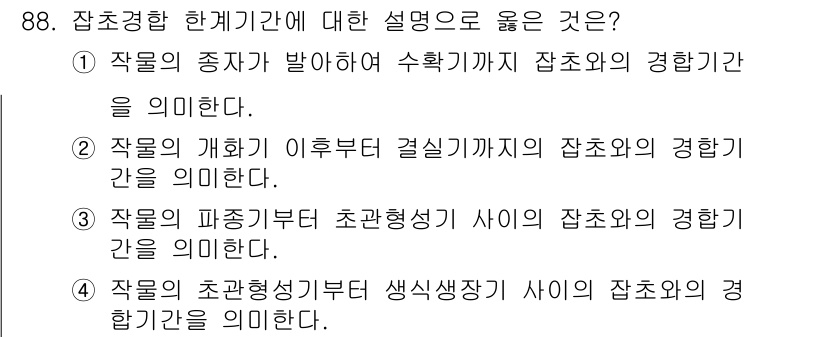 88. 잡초경합 한계기간에 대한 설명으로 옳은 것은?

① 작물의 종자가 발아하여 수확기까지 잡초와의 경합기간을 의미한다.

② 작물의 개화기 이후부터 결실기까지의 잡초와의 경합기간을 의미한다.

③ 작물의 파종기부터 초관형성기 사이의 잡초와의 경합기간을 의미한다.

④ 작물의 초관형성기부터 생식생장기 사이의 잡초와의 경합기간을 의미한다.